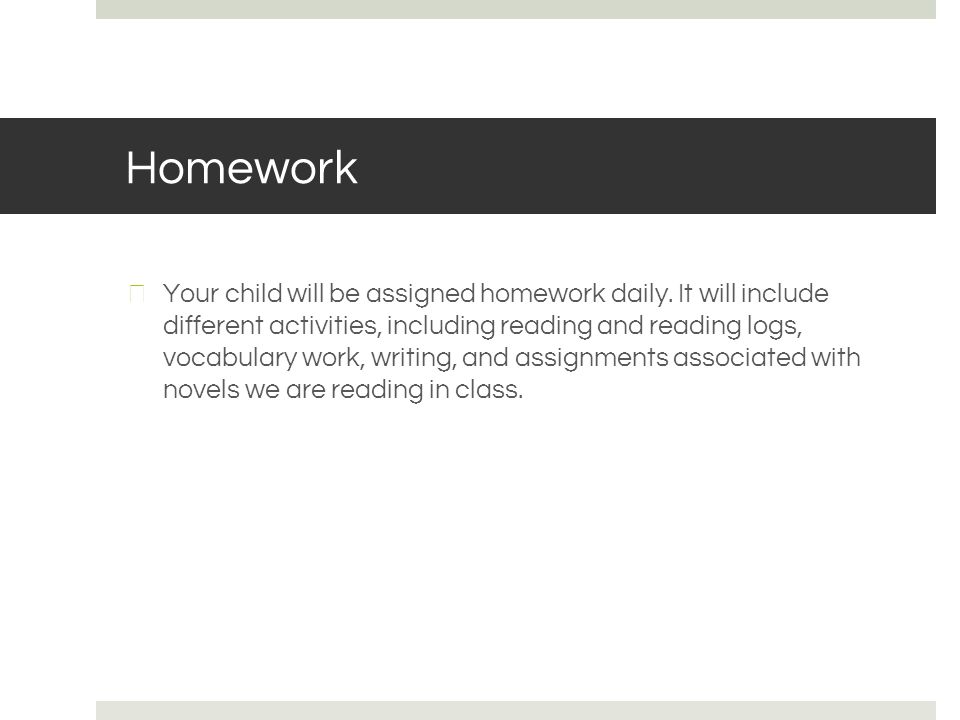 Homework

Your child will be assigned homework daily. It will include different activities, including reading and reading logs, vocabulary work, writing, and assignments associated with novels we are reading in class.